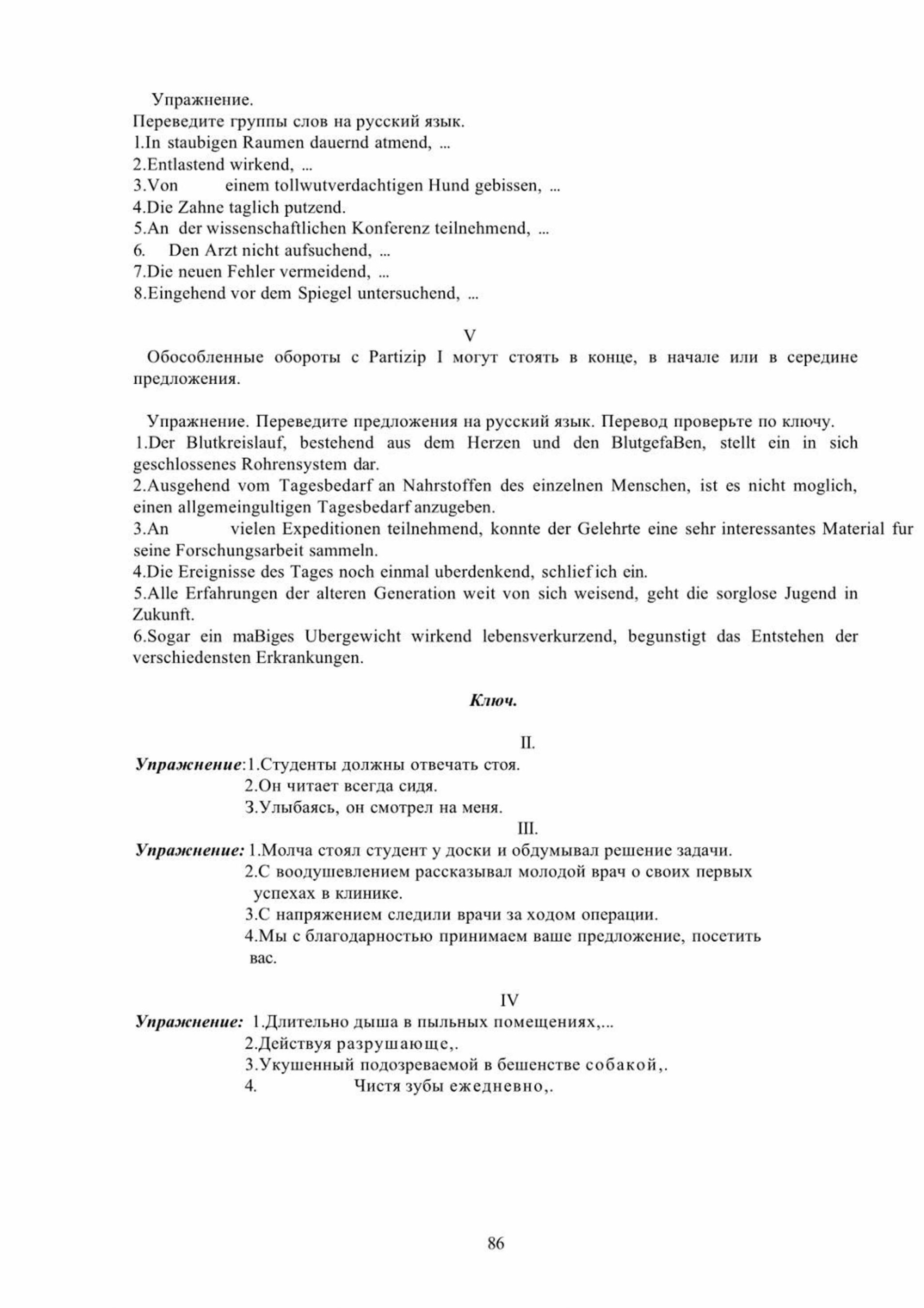 Упражнение.
Переведите группы слов на русский язык.
1.In staubigen Raumen dauernd atmend, ...
2.Entlastend wirkend, ...
3.Von einem tollwutverdachtigen Hund gebissen, ...
4.Die Zahne taglich putzend.
5.An der wissenschaftlichen Konferenz teilnehmend, ...
6. Den Arzt nicht aufsuchend, ...
7.Die neuen Fehler vermeidend, ...
8.Eingehend vor dem Spiegel untersuchend, ...

V

Обособленные обороты с Partizip I могут стоять в конце, в начале или в середине предложения.

Упражнение. Переведите предложения на русский язык. Перевод проверьте по ключу.
1.Der Blutkreislauf, bestehend aus dem Herzen und den BlutgefaBen, stellt ein in sich geschlossenes Rohrensystem dar.
2.Ausgehend vom Tagesbedarf an Nahrstoffen des einzelnen Menschen, ist es nicht moglich, einen allgemeingultigen Tagesbedarf anzugeben.
3.An vielen Expeditionen teilnehmend, konnte der Gelehrte eine sehr interessantes Material fur seine Forschungsarbeit sammeln.
4.Die Ereignisse des Tages noch einmal uberdenkend, schlief ich ein.
5.Alle Erfahrungen der alteren Generation weit von sich weisend, geht die sorglose Jugend in Zukunft.
6.Sogar ein maBiges Ubergewicht wirkend lebensverkurzend, begunstigt das Entstehen der verschiedensten Erkrankungen.

Ключ.

II.

Упражнение:1.Студенты должны отвечать стоя.
2.Он читает всегда сидя.
3.Улыбаясь, он смотрел на меня.

III.

Упражнение: 1.Молча стоял студент у доски и обдумывал решение задачи.
2.С воодушевлением рассказывал молодой врач о своих первых успехах в клинике.
3.С напряжением следили врачи за ходом операции.
4.Мы с благодарностью принимаем ваше предложение, посетить вас.

IV

Упражнение: 1.Длительно дыша в пыльных помещениях,...
2.Действуя разрушающе,.
3.Укушенный подозреваемой в бешенстве собакой,.
4. Чистя зубы ежедневно,.

86